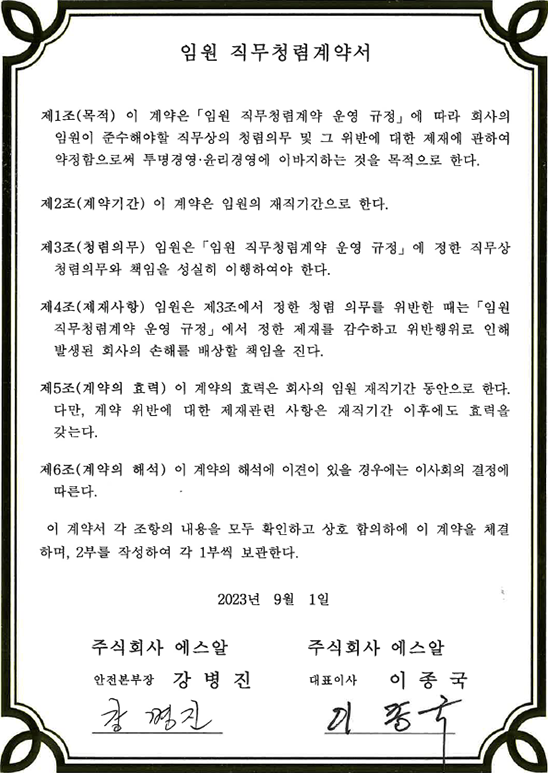 임원 직무청렴계약서

제1조(목적) 이 계약은「임원 직무청렴계약 운영 규정」에 따라 회사의 임원이 준수해야할 직무상의 청렴의무 및 그 위반에 대한 제재에 관하여 약정함으로써 투명경영·윤리경영에 이바지하는 것을 목적으로 한다.

제2조(계약기간) 이 계약은 임원의 재직기간으로 한다.

제3조(청렴의무) 임원은「임원 직무청렴계약 운영 규정」에 정한 직무상 청렴의무와 책임을 성실히 이행하여야 한다.

제4조(제재사항) 임원은 제3조에서 정한 청렴 의무를 위반한 때는「임원 직무청렴계약 운영 규정」에서 정한 제재를 감수하고 위반행위로 인해 발생된 회사의 손해를 배상할 책임을 진다.

제5조(계약의 효력) 이 계약의 효력은 회사의 임원 재직기간 동안으로 한다. 다만, 계약 위반에 대한 제재관련 사항은 재직기간 이후에도 효력을 갖는다.

제6조(계약의 해석) 이 계약의 해석에 이견이 있을 경우에는 이사회의 결정에 따른다.

이 계약서 각 조항의 내용을 모두 확인하고 상호 합의하에 이 계약을 체결하며, 2부를 작성하여 각 1부씩 보관한다.

2023년 9월 1일

주식회사 에스알
안전본부장 강 병 진
강 병진

주식회사 에스알
대표이사 이 종 국
이 종국